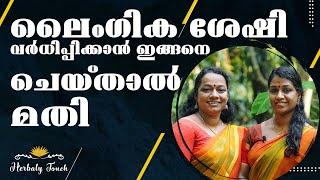 ലൈംഗിക ശേഷി
വർധിപ്പിക്കാൻ ഇങ്ങനെ
ചെയ്താൽ
മതി

Herbaly Touch